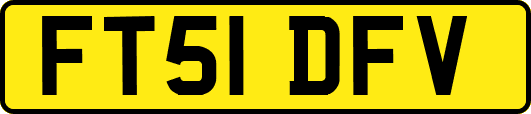 FT51 DFV